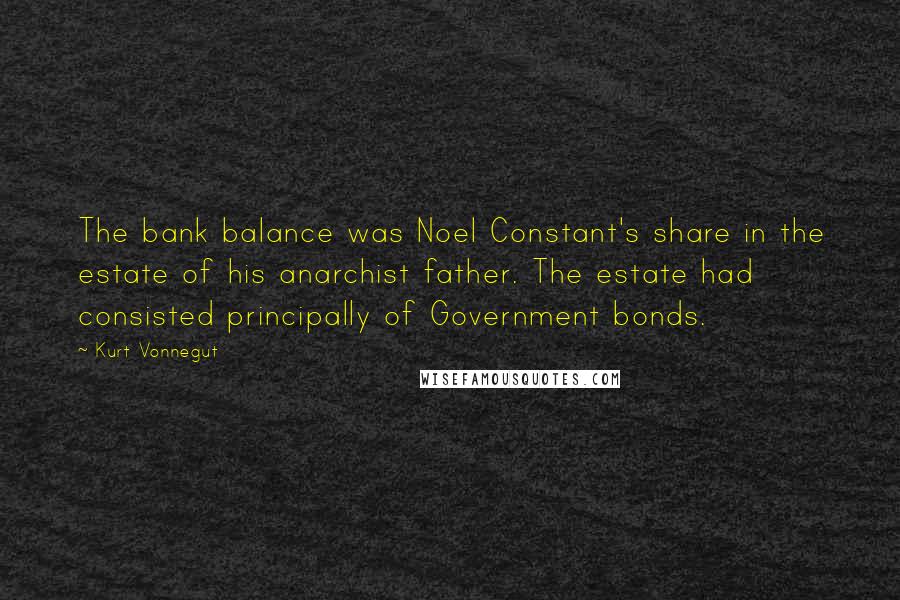 The bank balance was Noel Constant's share in the estate of his anarchist father. The estate had consisted principally of Government bonds.

~ Kurt Vonnegut

WISEFAMOUSQUOTES.COM